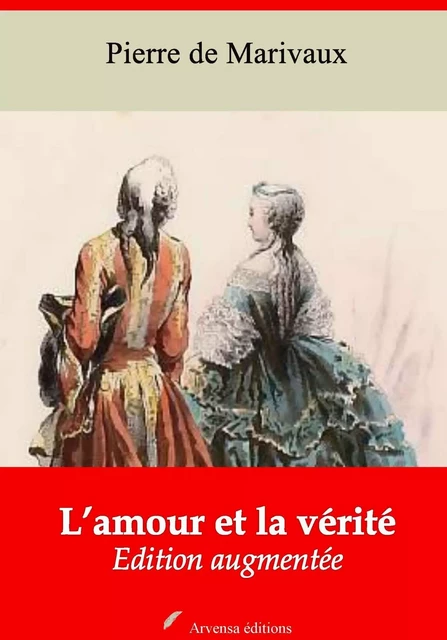 Pierre de Marivaux

L'amour et la vérité
Edition augmentée

Arvensa éditions